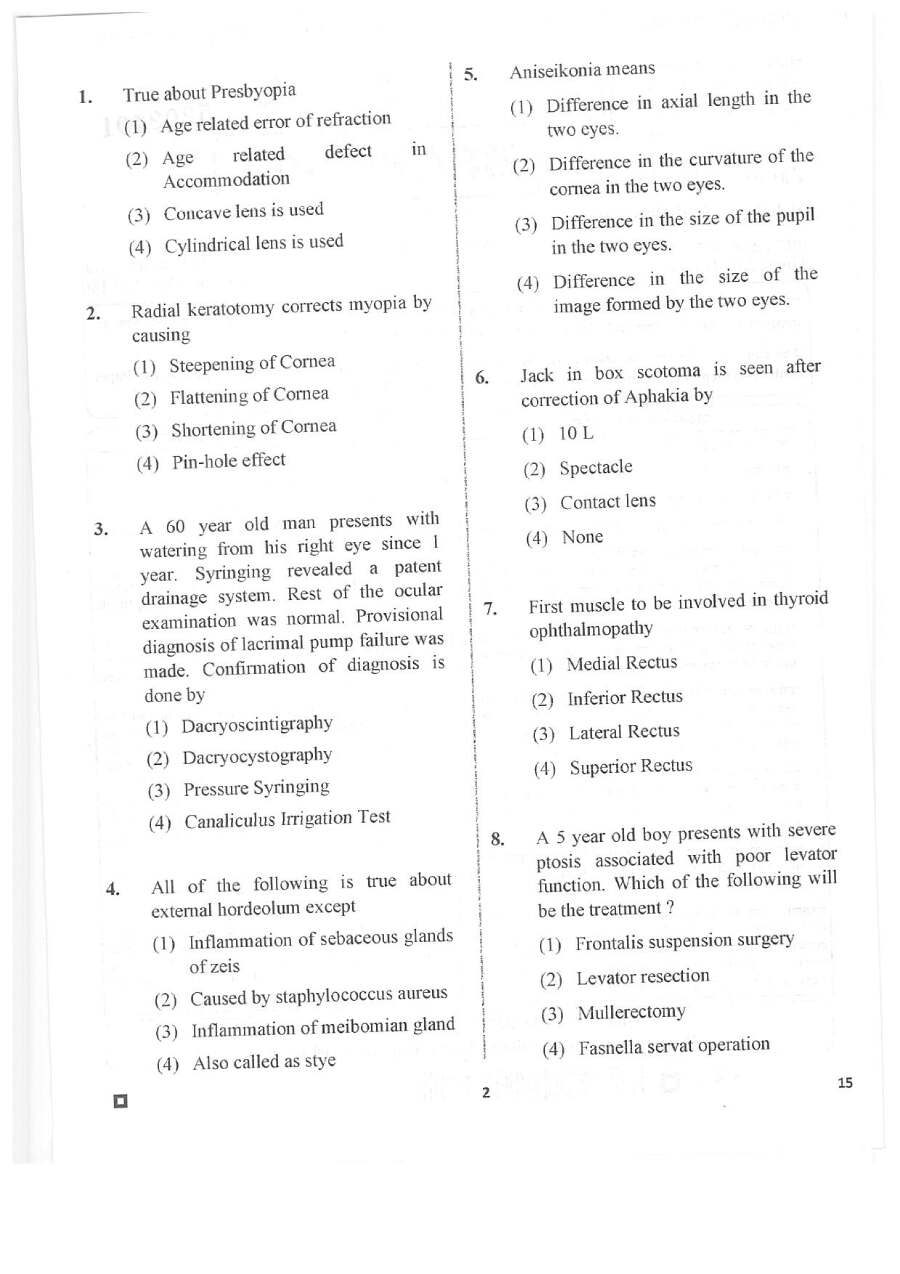 1. True about Presbyopia

(1) Age related error of refraction

(2) Age related defect in Accommodation

(3) Concave lens is used

(4) Cylindrical lens is used

2. Radial keratotomy corrects myopia by causing

(1) Steepening of Cornea

(2) Flattening of Cornea

(3) Shortening of Cornea

(4) Pin-hole effect

3. A 60 year old man presents with watering from his right eye since 1 year. Syringing revealed a patent drainage system. Rest of the ocular examination was normal. Provisional diagnosis of lacrimal pump failure was made. Confirmation of diagnosis is done by

(1) Dacryoscintigraphy

(2) Dacryocystography

(3) Pressure Syringing

(4) Canaliculus Irrigation Test

4. All of the following is true about external hordeolum except

(1) Inflammation of sebaceous glands of zeis

(2) Caused by staphylococcus aureus

(3) Inflammation of meibomian gland

(4) Also called as stye

5. Aniseikonia means

(1) Difference in axial length in the two eyes.

(2) Difference in the curvature of the cornea in the two eyes.

(3) Difference in the size of the pupil in the two eyes.

(4) Difference in the size of the image formed by the two eyes.

6. Jack in box scotoma is seen after correction of Aphakia by

(1) 10 L

(2) Spectacle

(3) Contact lens

(4) None

7. First muscle to be involved in thyroid ophthalmopathy

(1) Medial Rectus

(2) Inferior Rectus

(3) Lateral Rectus

(4) Superior Rectus

8. A 5 year old boy presents with severe ptosis associated with poor levator function. Which of the following will be the treatment ?

(1) Frontalis suspension surgery

(2) Levator resection

(3) Mullerectomy

(4) Fasnella servat operation

2

15